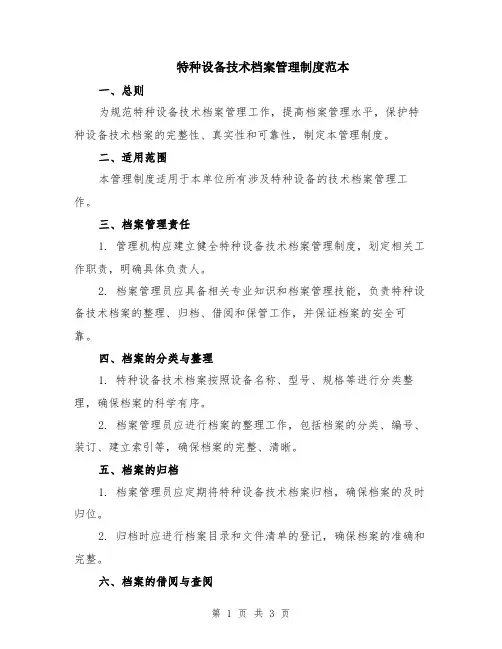 特种设备技术档案管理制度范本

一、总则

为规范特种设备技术档案管理工作，提高档案管理水平，保护特种设备技术档案的完整性、真实性和可靠性，制定本管理制度。

二、适用范围

本管理制度适用于本单位所有涉及特种设备的技术档案管理工作。

三、档案管理责任

1. 管理机构应建立健全特种设备技术档案管理制度，划定相关工作职责，明确具体负责人。

2. 档案管理员应具备相关专业知识和档案管理技能，负责特种设备技术档案的整理、归档、借阅和保管工作，并保证档案的安全可靠。

四、档案的分类与整理

1. 特种设备技术档案按照设备名称、型号、规格等进行分类整理，确保档案的科学有序。

2. 档案管理员应进行档案的整理工作，包括档案的分类、编号、装订、建立索引等，确保档案的完整、清晰。

五、档案的归档

1. 档案管理员应定期将特种设备技术档案归档，确保档案的及时归位。

2. 归档时应进行档案目录和文件清单的登记，确保档案的准确和完整。

六、档案的借阅与查阅

第 1 页 共 3 页